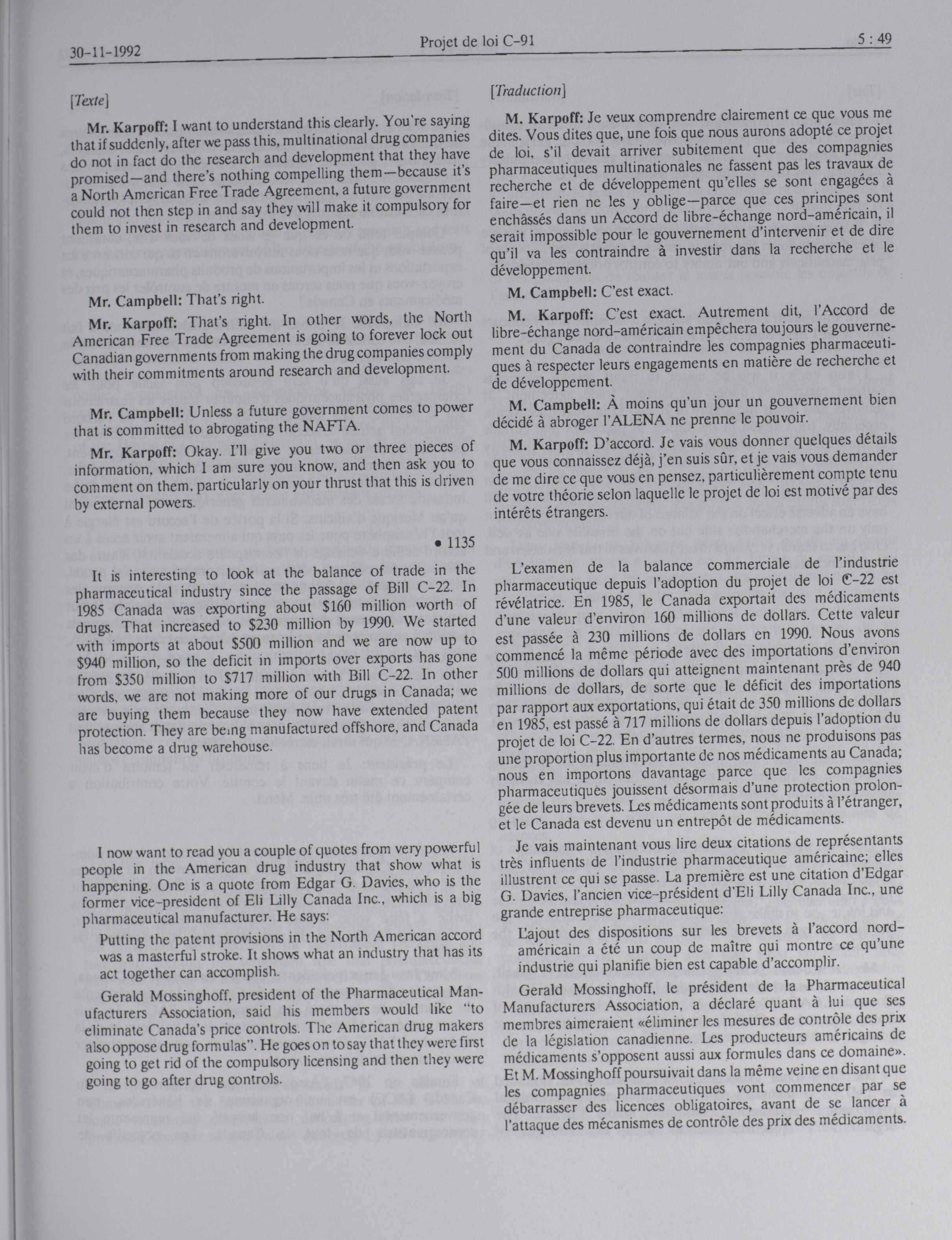 30-11-1992 Projet de loi C-91 5 : 49

[Texte]

Mr. Karpoff: I want to understand this clearly. You're saying that if suddenly, after we pass this, multinational drug companies do not in fact do the research and development that they have promised—and there's nothing compelling them—because it's a North American Free Trade Agreement, a future government could not then step in and say they will make it compulsory for them to invest in research and development.

Mr. Campbell: That's right.

Mr. Karpoff: That's right. In other words, the North American Free Trade Agreement is going to forever lock out Canadian governments from making the drug companies comply with their commitments around research and development.

Mr. Campbell: Unless a future government comes to power that is committed to abrogating the NAFTA.

Mr. Karpoff: Okay. I'll give you two or three pieces of information, which I am sure you know, and then ask you to comment on them, particularly on your thrust that this is driven by external powers.

• 1135

It is interesting to look at the balance of trade in the pharmaceutical industry since the passage of Bill C-22. In 1985 Canada was exporting about $160 million worth of drugs. That increased to $230 million by 1990. We started with imports at about $500 million and we are now up to $940 million, so the deficit in imports over exports has gone from $350 million to $717 million with Bill C-22. In other words, we are not making more of our drugs in Canada; we are buying them because they now have extended patent protection. They are being manufactured offshore, and Canada has become a drug warehouse.

I now want to read you a couple of quotes from very powerful people in the American drug industry that show what is happening. One is a quote from Edgar G. Davies, who is the former vice-president of Eli Lilly Canada Inc., which is a big pharmaceutical manufacturer. He says:

Putting the patent provisions in the North American accord was a masterful stroke. It shows what an industry that has its act together can accomplish.

Gerald Mossinghoff, president of the Pharmaceutical Manufacturers Association, said his members would like "to eliminate Canada's price controls. The American drug makers also oppose drug formulas". He goes on to say that they were first going to get rid of the compulsory licensing and then they were going to go after drug controls.

[Traduction]

M. Karpoff: Je veux comprendre clairement ce que vous me dites. Vous dites que, une fois que nous aurons adopté ce projet de loi, s'il devait arriver subitement que des compagnies pharmaceutiques multinationales ne fassent pas les travaux de recherche et de développement qu'elles se sont engagées à faire—et rien ne les y oblige—parce que ces principes sont enchâssés dans un Accord de libre-échange nord-américain, il serait impossible pour le gouvernement d'intervenir et de dire qu'il va les contraindre à investir dans la recherche et le développement.

M. Campbell: C'est exact.

M. Karpoff: C'est exact. Autrement dit, l'Accord de libre-échange nord-américain empêchera toujours le gouvernement du Canada de contraindre les compagnies pharmaceutiques à respecter leurs engagements en matière de recherche et de développement.

M. Campbell: À moins qu'un jour un gouvernement bien décidé à abroger l'ALENA ne prenne le pouvoir.

M. Karpoff: D'accord. Je vais vous donner quelques détails que vous connaissez déjà, j'en suis sûr, et je vais vous demander de me dire ce que vous en pensez, particulièrement compte tenu de votre théorie selon laquelle le projet de loi est motivé par des intérêts étrangers.

L'examen de la balance commerciale de l'industrie pharmaceutique depuis l'adoption du projet de loi C-22 est révélatrice. En 1985, le Canada exportait des médicaments d'une valeur d'environ 160 millions de dollars. Cette valeur est passée à 230 millions de dollars en 1990. Nous avons commencé la même période avec des importations d'environ 500 millions de dollars qui atteignent maintenant près de 940 millions de dollars, de sorte que le déficit des importations par rapport aux exportations, qui était de 350 millions de dollars en 1985, est passé à 717 millions de dollars depuis l'adoption du projet de loi C-22. En d'autres termes, nous ne produisons pas une proportion plus importante de nos médicaments au Canada; nous en importons davantage parce que les compagnies pharmaceutiques jouissent désormais d'une protection prolongée de leurs brevets. Les médicaments sont produits à l'étranger, et le Canada est devenu un entrepôt de médicaments.

Je vais maintenant vous lire deux citations de représentants très influents de l'industrie pharmaceutique américaine; elles illustrent ce qui se passe. La première est une citation d'Edgar G. Davies, l'ancien vice-président d'Eli Lilly Canada Inc., une grande entreprise pharmaceutique:

L'ajout des dispositions sur les brevets à l'accord nord-américain a été un coup de maître qui montre ce qu'une industrie qui planifie bien est capable d'accomplir.

Gerald Mossinghoff, le président de la Pharmaceutical Manufacturers Association, a déclaré quant à lui que ses membres aimeraient «éliminer les mesures de contrôle des prix de la législation canadienne. Les producteurs américains de médicaments s'opposent aussi aux formules dans ce domaine». Et M. Mossinghoff poursuivait dans la même veine en disant que les compagnies pharmaceutiques vont commencer par se débarrasser des licences obligatoires, avant de se lancer à l'attaque des mécanismes de contrôle des prix des médicaments.